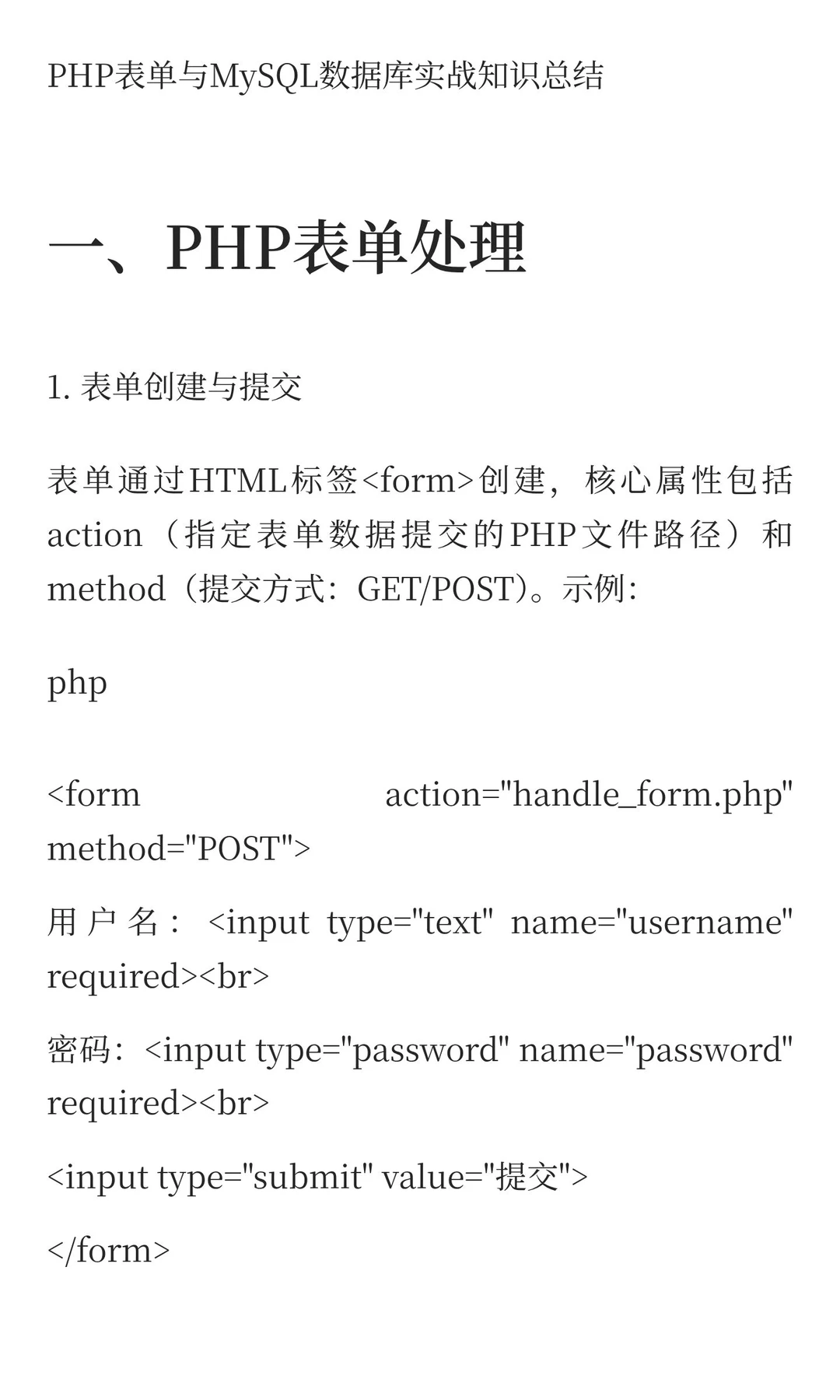 PHP表单与MySQL数据库实战知识总结

一、PHP表单处理

1. 表单创建与提交

表单通过HTML标签<form>创建，核心属性包括action（指定表单数据提交的PHP文件路径）和method（提交方式：GET/POST）。示例：

php

<form action="handle_form.php" method="POST">

用户名：<input type="text" name="username" required><br>

密码：<input type="password" name="password" required><br>

<input type="submit" value="提交">

</form>